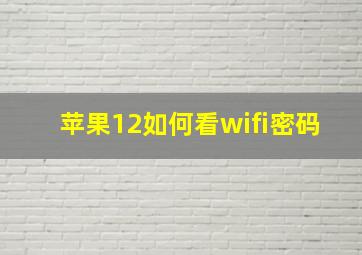 苹果12如何看wifi密码